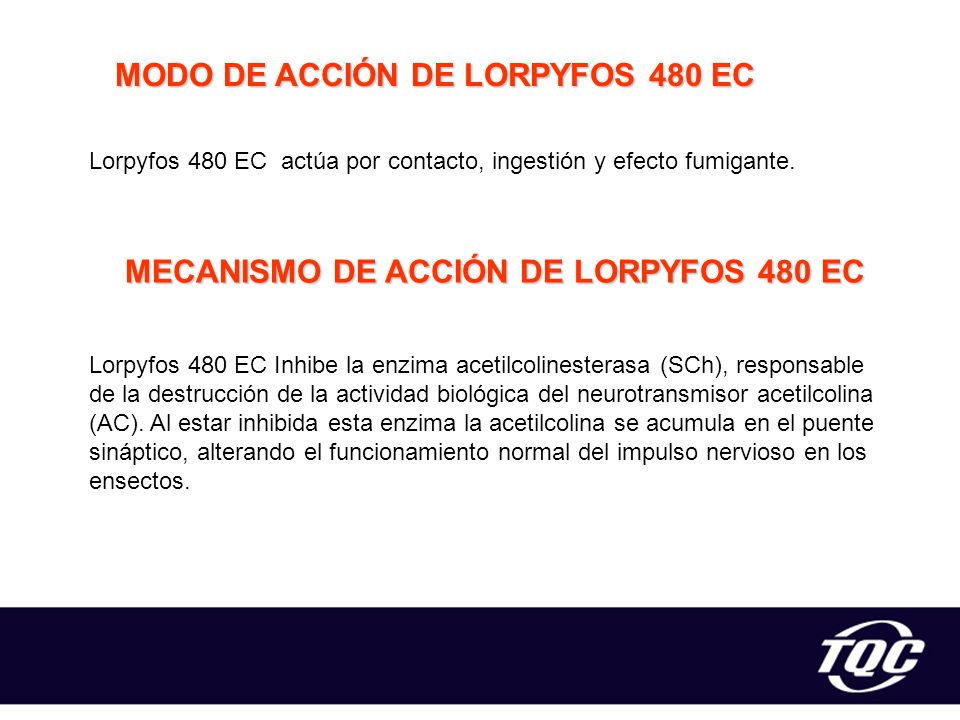 MODO DE ACCIÓN DE LORPYFOS 480 EC

Lorpyfos 480 EC actúa por contacto, ingestión y efecto fumigante.

MECANISMO DE ACCIÓN DE LORPYFOS 480 EC

Lorpyfos 480 EC Inhibe la enzima acetilcolinesterasa (SCh), responsable de la destrucción de la actividad biológica del neurotransmisor acetilcolina (AC). Al estar inhibida esta enzima la acetilcolina se acumula en el puente sináptico, alterando el funcionamiento normal del impulso nervioso en los ensectos.

TQC